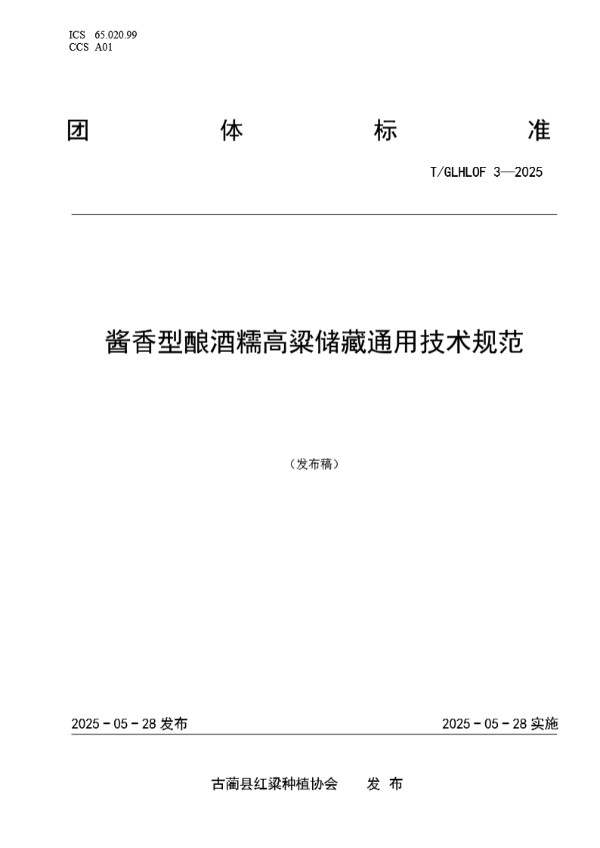 ICS 65.020.99
CCS A01

团 体 标 准

T/GLHLOF 3—2025

酱香型酿酒糯高粱储藏通用技术规范

（发布稿）

2025 - 05 - 28 发布

2025 - 05 - 28 实施

古蔺县红粱种植协会 发 布